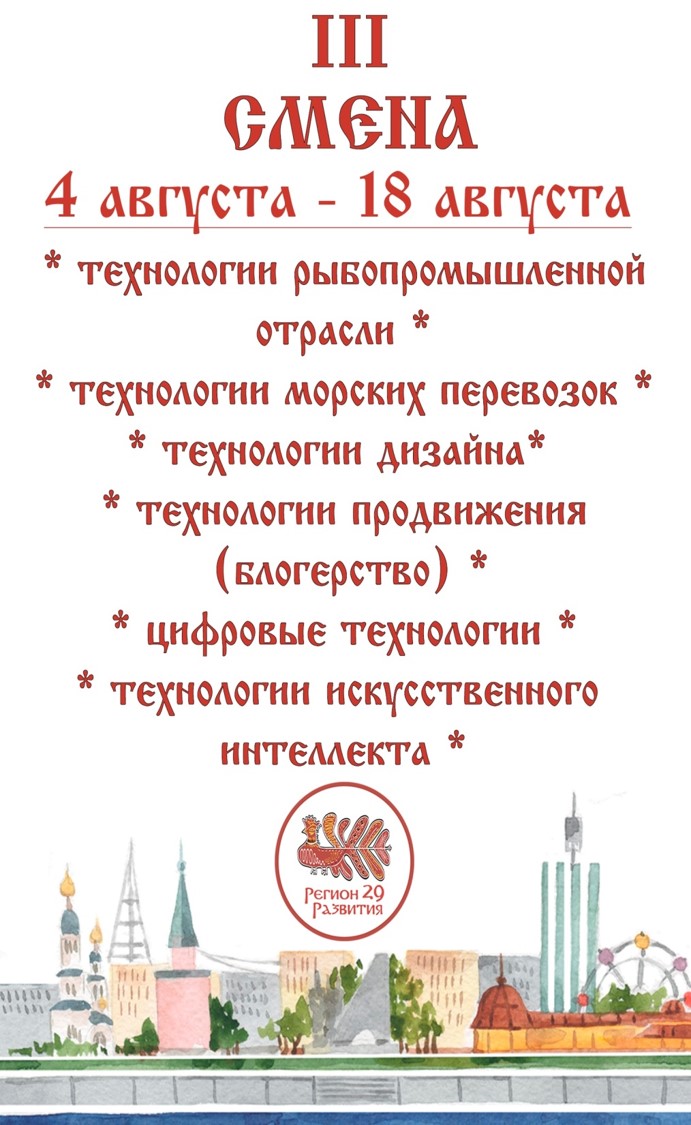 III
СМЕНА
4 августа - 18 августа

* технологии рыбопромышленной отрасли *
* технологии морских перевозок *
* технологии дизайна*
* технологии продвижения (блогерство) *
* цифровые технологии *
* технологии искусственного интеллекта *

Регион 29
Развития